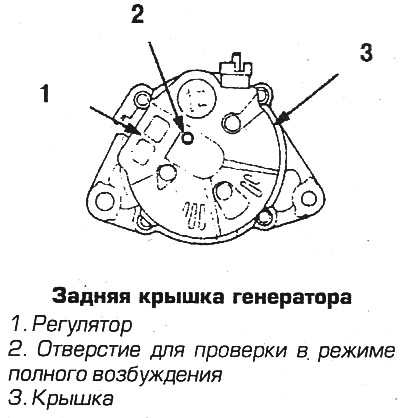 2

3

1

Задняя крышка генератора

1. Регулятор

2. Отверстие для проверки в режиме полного возбуждения

3. Крышка